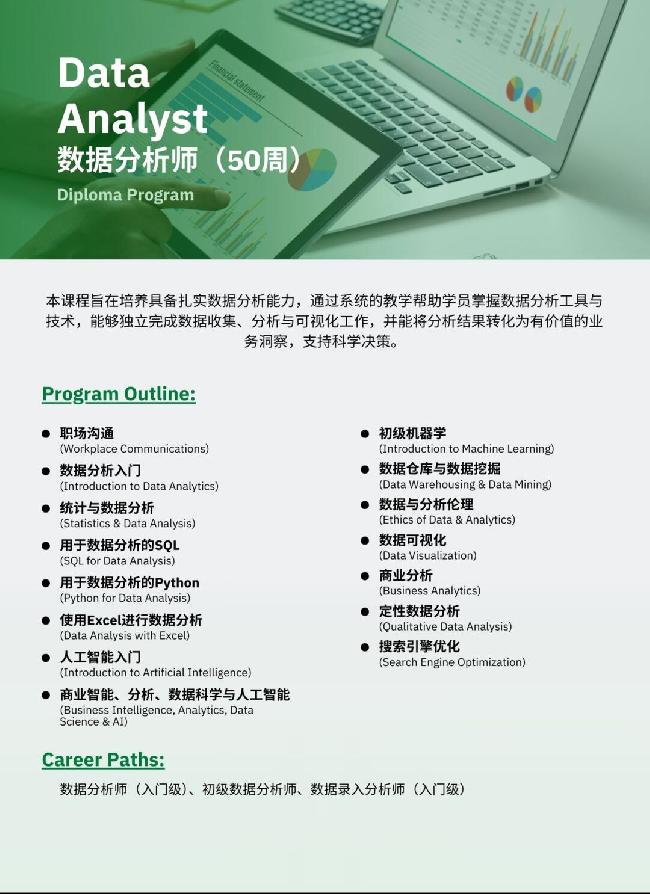 Data Analyst
数据分析师（50周）
Diploma Program

本课程旨在培养具备扎实数据分析能力，通过系统的教学帮助学员掌握数据分析工具与技术，能够独立完成数据收集、分析与可视化工作，并能将分析结果转化为有价值的业务洞察，支持科学决策。

Program Outline:

• 职场沟通
(Workplace Communications)
• 数据分析入门
(Introduction to Data Analytics)
• 统计与数据分析
(Statistics & Data Analysis)
• 用于数据分析的SQL
(SQL for Data Analysis)
• 用于数据分析的Python
(Python for Data Analysis)
• 使用Excel进行数据分析
(Data Analysis with Excel)
• 人工智能入门
(Introduction to Artificial Intelligence)
• 商业智能、分析、数据科学与人工智能
(Business Intelligence, Analytics, Data Science & AI)

• 初级机器学
(Introduction to Machine Learning)
• 数据仓库与数据挖掘
(Data Warehousing & Data Mining)
• 数据与分析伦理
(Ethics of Data & Analytics)
• 数据可视化
(Data Visualization)
• 商业分析
(Business Analytics)
• 定性数据分析
(Qualitative Data Analysis)
• 搜索引擎优化
(Search Engine Optimization)

Career Paths:

数据分析师（入门级）、初级数据分析师、数据录入分析师（入门级）